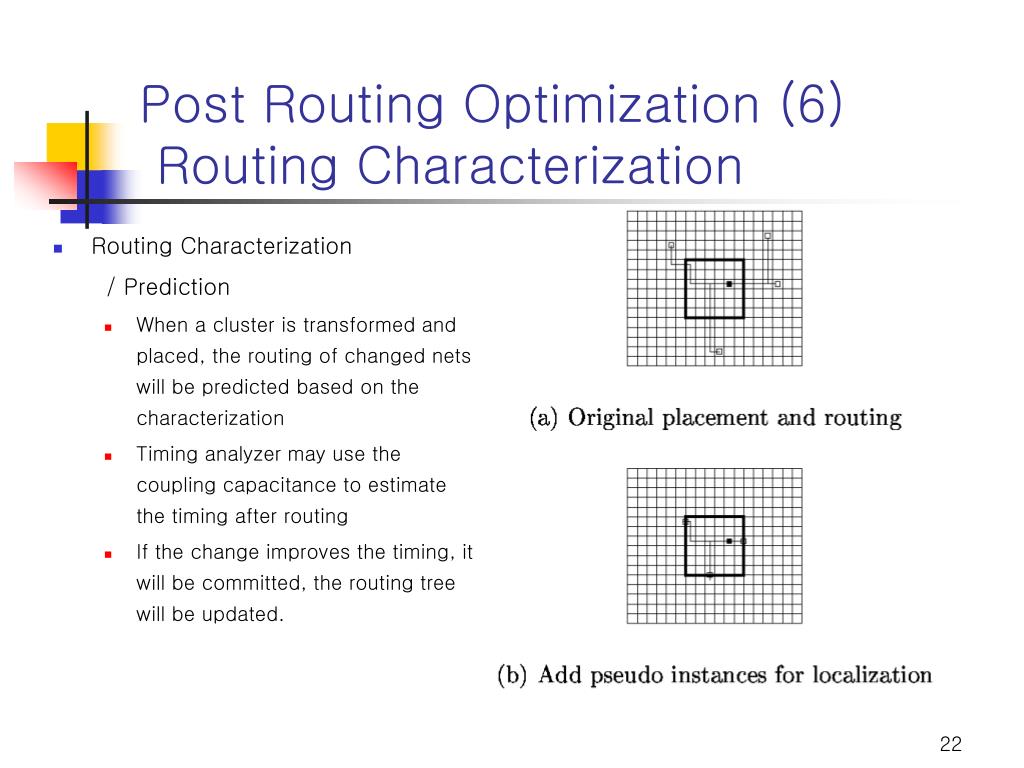 Post Routing Optimization (6)
Routing Characterization

Routing Characterization / Prediction

When a cluster is transformed and placed, the routing of changed nets will be predicted based on the characterization

Timing analyzer may use the coupling capacitance to estimate the timing after routing

If the change improves the timing, it will be committed, the routing tree will be updated.

(a) Original placement and routing

(b) Add pseudo instances for localization

22